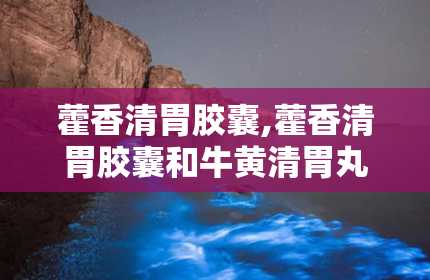 藿香清胃胶囊,藿香清胃胶囊和牛黄清胃丸